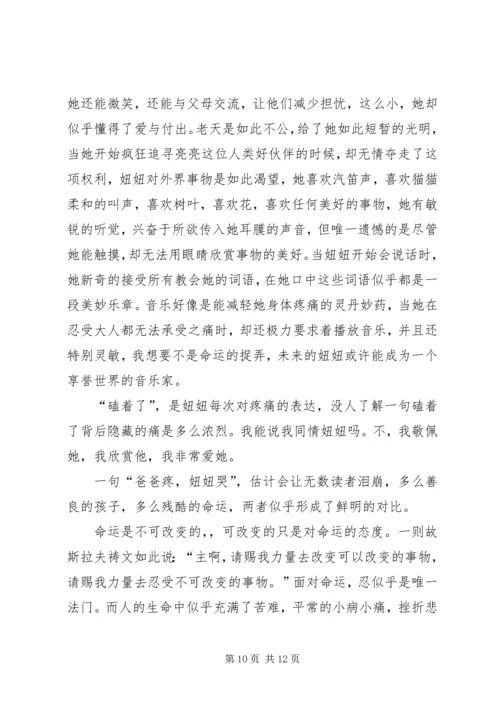 她还能微笑，还能与父母交流，让他们减少担忧，这么小，她却似乎懂得了爱与付出。老天是如此不公，给了她如此短暂的光明，当她开始疯狂追寻亮亮这位人类好伙伴的时候，却无情夺走了这项权利，妞妞对外界事物是如此渴望，她喜欢汽笛声，喜欢猫猫柔和的叫声，喜欢树叶，喜欢花，喜欢任何美好的事物，她有敏锐的听觉，兴奋于所欲传入她耳膜的声音，但唯一遗憾的是尽管她能触摸，却无法用眼睛欣赏事物的美好。当妞妞开始会说话时，她新奇的接受所有教会她的词语，在她口中这些词语似乎都是一段美妙乐章。音乐好像是能减轻她身体疼痛的灵丹妙药，当她在忍受大人都无法承受之痛时，却还极力要求着播放音乐，并且还特别灵敏，我想要不是命运的捉弄，未来的妞妞或许能成为一个享誉世界的音乐家。

“磕着了”，是妞妞每次对疼痛的表达，没人了解一句磕着了背后隐藏的痛是多么浓烈。我能说我同情妞妞吗。不，我敬佩她，我欣赏他，我非常爱她。

一句“爸爸疼，妞妞哭”，估计会让无数读者泪崩，多么善良的孩子，多么残酷的命运，两者似乎形成了鲜明的对比。

命运是不可改变的，，可改变的只是对命运的态度。一则故斯拉夫祷文如此说：“主啊，请赐我力量去改变可以改变的事物，请赐我力量去忍受不可改变的事物。”面对命运，忍似乎是唯一法门。而人的生命中似乎充满了苦难，平常的小病小痛，挫折悲

第 10 页 共 12 页